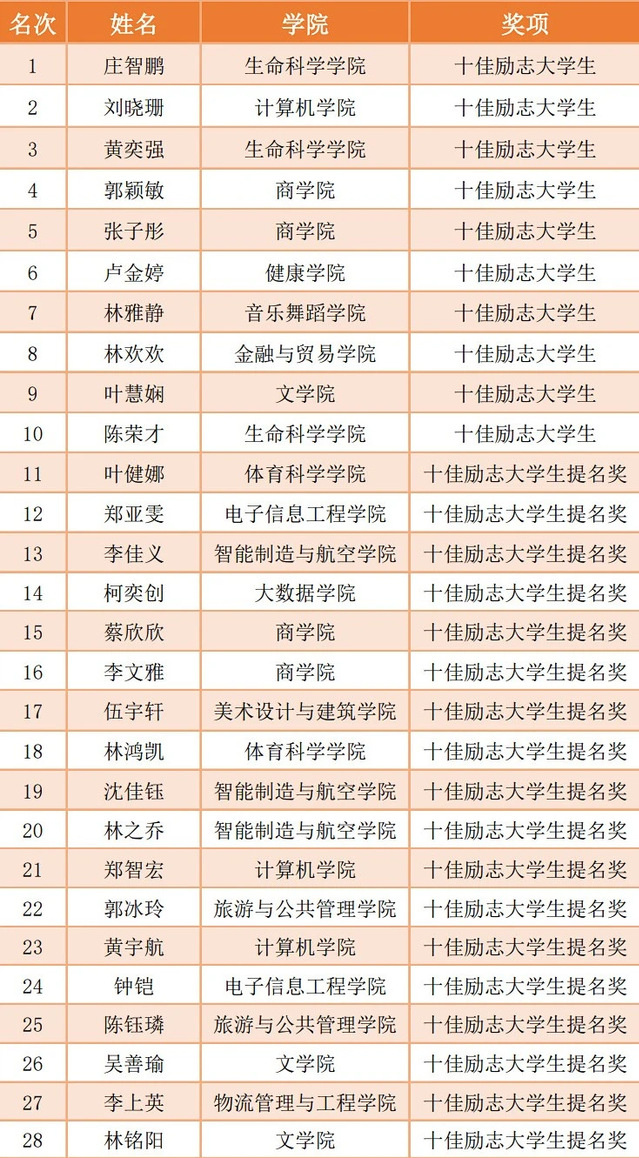 | 名次 | 姓名 | 学院 | 奖项 |
|---|---|---|---|
| 1 | 庄智鹏 | 生命科学学院 | 十佳励志大学生 |
| 2 | 刘晓珊 | 计算机学院 | 十佳励志大学生 |
| 3 | 黄奕强 | 生命科学学院 | 十佳励志大学生 |
| 4 | 郭颖敏 | 商学院 | 十佳励志大学生 |
| 5 | 张子彤 | 商学院 | 十佳励志大学生 |
| 6 | 卢金婷 | 健康学院 | 十佳励志大学生 |
| 7 | 林雅静 | 音乐舞蹈学院 | 十佳励志大学生 |
| 8 | 林欢欢 | 金融与贸易学院 | 十佳励志大学生 |
| 9 | 叶慧娴 | 文学院 | 十佳励志大学生 |
| 10 | 陈荣才 | 生命科学学院 | 十佳励志大学生 |
| 11 | 叶健娜 | 体育科学学院 | 十佳励志大学生提名奖 |
| 12 | 郑亚雯 | 电子信息工程学院 | 十佳励志大学生提名奖 |
| 13 | 李佳义 | 智能制造与航空学院 | 十佳励志大学生提名奖 |
| 14 | 柯奕创 | 大数据学院 | 十佳励志大学生提名奖 |
| 15 | 蔡欣欣 | 商学院 | 十佳励志大学生提名奖 |
| 16 | 李文雅 | 商学院 | 十佳励志大学生提名奖 |
| 17 | 伍宇轩 | 美术设计与建筑学院 | 十佳励志大学生提名奖 |
| 18 | 林鸿凯 | 体育科学学院 | 十佳励志大学生提名奖 |
| 19 | 沈佳钰 | 智能制造与航空学院 | 十佳励志大学生提名奖 |
| 20 | 林之乔 | 智能制造与航空学院 | 十佳励志大学生提名奖 |
| 21 | 郑智宏 | 计算机学院 | 十佳励志大学生提名奖 |
| 22 | 郭冰玲 | 旅游与公共管理学院 | 十佳励志大学生提名奖 |
| 23 | 黄宇航 | 计算机学院 | 十佳励志大学生提名奖 |
| 24 | 钟铠 | 电子信息工程学院 | 十佳励志大学生提名奖 |
| 25 | 陈钰璘 | 旅游与公共管理学院 | 十佳励志大学生提名奖 |
| 26 | 吴善瑜 | 文学院 | 十佳励志大学生提名奖 |
| 27 | 李上英 | 物流管理与工程学院 | 十佳励志大学生提名奖 |
| 28 | 林铭阳 | 文学院 | 十佳励志大学生提名奖 |